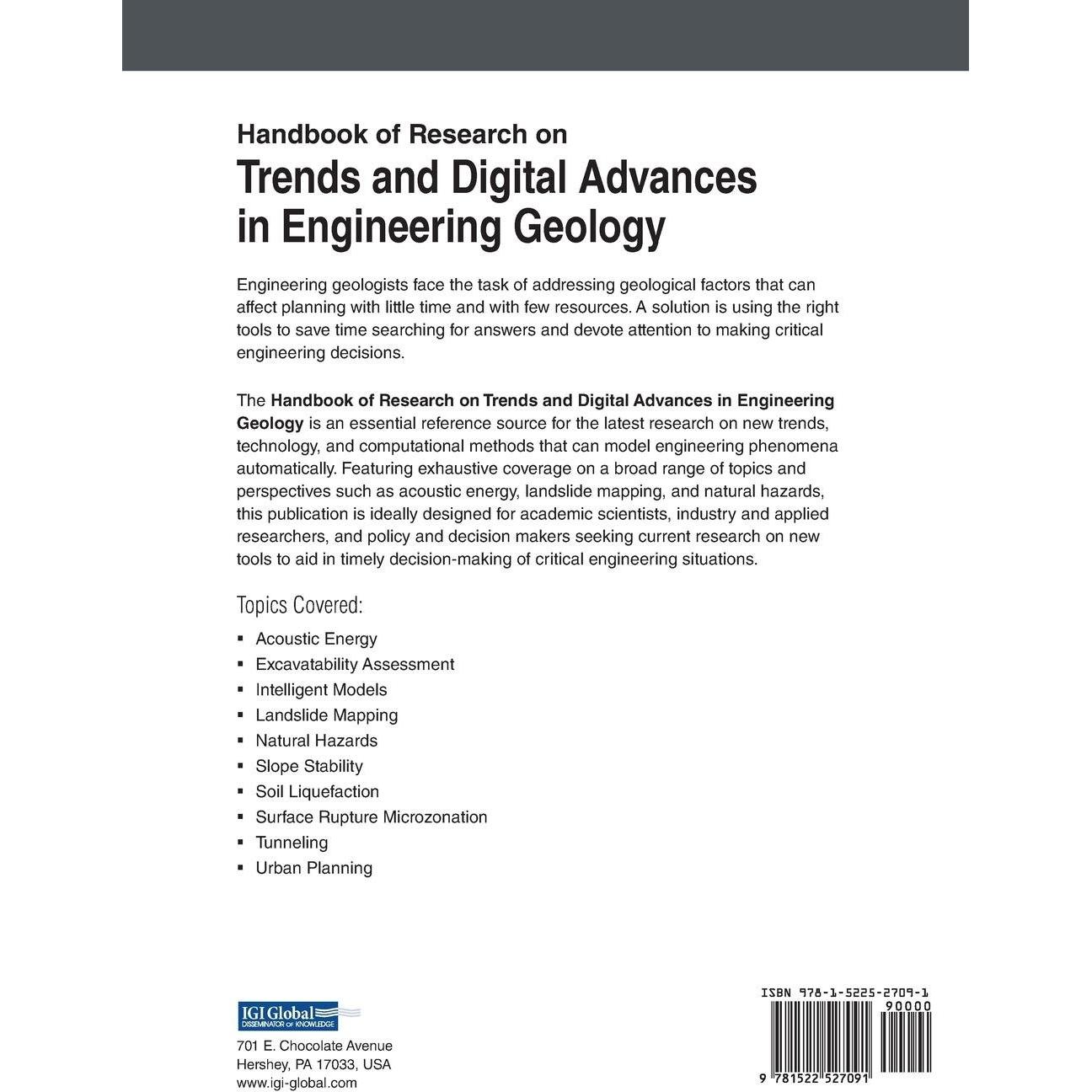 Handbook of Research on
Trends and Digital Advances in Engineering Geology

Engineering geologists face the task of addressing geological factors that can affect planning with little time and with few resources. A solution is using the right tools to save time searching for answers and devote attention to making critical engineering decisions.

The Handbook of Research on Trends and Digital Advances in Engineering Geology is an essential reference source for the latest research on new trends, technology, and computational methods that can model engineering phenomena automatically. Featuring exhaustive coverage on a broad range of topics and perspectives such as acoustic energy, landslide mapping, and natural hazards, this publication is ideally designed for academic scientists, industry and applied researchers, and policy and decision makers seeking current research on new tools to aid in timely decision-making of critical engineering situations.

Topics Covered:

• Acoustic Energy
• Excavatability Assessment
• Intelligent Models
• Landslide Mapping
• Natural Hazards
• Slope Stability
• Soil Liquefaction
• Surface Rupture Microzonation
• Tunneling
• Urban Planning

IGI Global
DISSEMINATOR OF KNOWLEDGE

701 E. Chocolate Avenue
Hershey, PA 17033, USA
www.igi-global.com

ISBN 978-1-5225-2709-1
90000
9 781522 527091